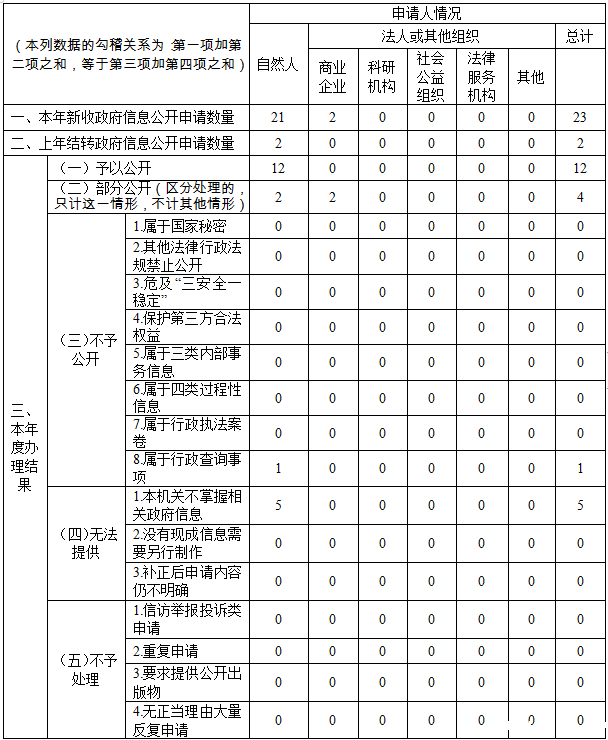 | （本列数据的勾稽关系为：第一项加第二项之和，等于第三项加第四项之和） | | | 申请人情况 | | | | | | |
|---|---|---|---|---|---|---|---|---|---|
| | | | 自然人 | 法人或其他组织 | | | | | 总计 |
| | | | | 商业企业 | 科研机构 | 社会公益组织 | 法律服务机构 | 其他 | |
| 一、本年新收政府信息公开申请数量 | | | 21 | 2 | 0 | 0 | 0 | 0 | 23 |
| 二、上年结转政府信息公开申请数量 | | | 2 | 0 | 0 | 0 | 0 | 0 | 2 |
| 三、本年度办理结果 | （一）予以公开 | | 12 | 0 | 0 | 0 | 0 | 0 | 12 |
| | （二）部分公开（区分处理的，只计这一情形，不计其他情形） | | 2 | 2 | 0 | 0 | 0 | 0 | 4 |
| | （三）不予公开 | 1.属于国家秘密 | 0 | 0 | 0 | 0 | 0 | 0 | 0 |
| | | 2.其他法律行政法规禁止公开 | 0 | 0 | 0 | 0 | 0 | 0 | 0 |
| | | 3.危及“三安全一稳定” | 0 | 0 | 0 | 0 | 0 | 0 | 0 |
| | | 4.保护第三方合法权益 | 0 | 0 | 0 | 0 | 0 | 0 | 0 |
| | | 5.属于三类内部事务信息 | 0 | 0 | 0 | 0 | 0 | 0 | 0 |
| | | 6.属于四类过程性信息 | 0 | 0 | 0 | 0 | 0 | 0 | 0 |
| | | 7.属于行政执法案卷 | 0 | 0 | 0 | 0 | 0 | 0 | 0 |
| | | 8.属于行政查询事项 | 1 | 0 | 0 | 0 | 0 | 0 | 1 |
| | （四）无法提供 | 1.本机关不掌握相关政府信息 | 5 | 0 | 0 | 0 | 0 | 0 | 5 |
| | | 2.没有现成信息需要另行制作 | 0 | 0 | 0 | 0 | 0 | 0 | 0 |
| | | 3.补正后申请内容仍不明确 | 0 | 0 | 0 | 0 | 0 | 0 | 0 |
| | （五）不予处理 | 1.信访举报投诉类申请 | 0 | 0 | 0 | 0 | 0 | 0 | 0 |
| | | 2.重复申请 | 0 | 0 | 0 | 0 | 0 | 0 | 0 |
| | | 3.要求提供公开出版物 | 0 | 0 | 0 | 0 | 0 | 0 | 0 |
| | | 4.无正当理由大量反复申请 | 0 | 0 | 0 | 0 | 0 | 0 | 0 |